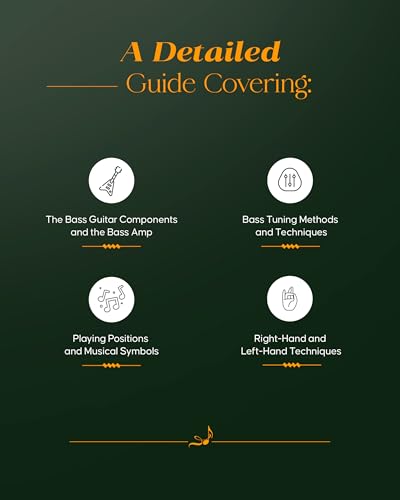 A Detailed
Guide Covering:

The Bass Guitar Components
and the Bass Amp

Bass Tuning Methods
and Techniques

Playing Positions
and Musical Symbols

Right-Hand and
Left-Hand Techniques